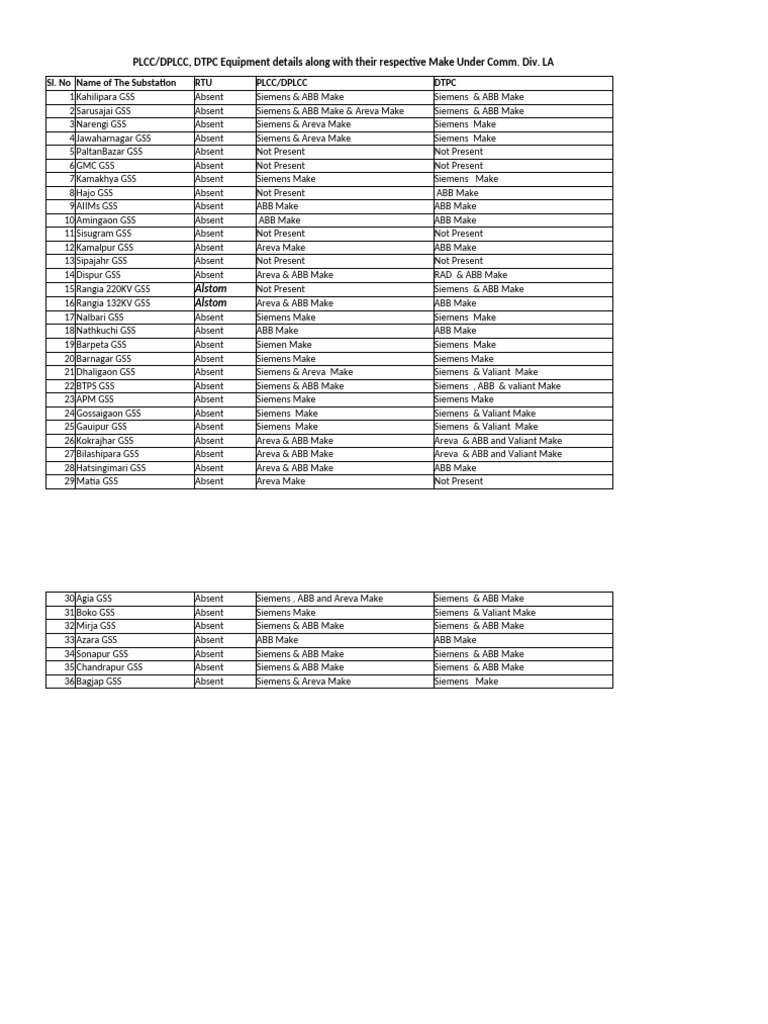 PLCC/DPLCC, DTPC Equipment details along with their respective Make Under Comm. Div. LA

| Sl. No | Name of The Substation | RTU | PLCC/DPLCC | DTPC |
|---|---|---|---|---|
| 1 | Kahilipara GSS | Absent | Siemens & ABB Make | Siemens & ABB Make |
| 2 | Sarusajai GSS | Absent | Siemens & ABB Make & Areva Make | Siemens & ABB Make |
| 3 | Narengi GSS | Absent | Siemens & Areva Make | Siemens Make |
| 4 | Jawaharnagar GSS | Absent | Siemens & Areva Make | Siemens Make |
| 5 | PaltanBazar GSS | Absent | Not Present | Not Present |
| 6 | GMC GSS | Absent | Not Present | Not Present |
| 7 | Kamakhya GSS | Absent | Siemens Make | Siemens Make |
| 8 | Hajo GSS | Absent | Not Present | ABB Make |
| 9 | AIIMs GSS | Absent | ABB Make | ABB Make |
| 10 | Amingaon GSS | Absent | ABB Make | ABB Make |
| 11 | Sisugram GSS | Absent | Not Present | Not Present |
| 12 | Kamalpur GSS | Absent | Areva Make | ABB Make |
| 13 | Sipajahr GSS | Absent | Not Present | Not Present |
| 14 | Dispur GSS | Absent | Areva & ABB Make | RAD & ABB Make |
| 15 | Rangia 220KV GSS | Alstom | Not Present | Siemens & ABB Make |
| 16 | Rangia 132KV GSS | Alstom | Areva & ABB Make | ABB Make |
| 17 | Nalbari GSS | Absent | Siemens Make | Siemens Make |
| 18 | Nathkuchi GSS | Absent | ABB Make | ABB Make |
| 19 | Barpeta GSS | Absent | Siemen Make | Siemens Make |
| 20 | Barnagar GSS | Absent | Siemens Make | Siemens Make |
| 21 | Dhaligaon GSS | Absent | Siemens & Areva Make | Siemens & Valiant Make |
| 22 | BTPS GSS | Absent | Siemens & ABB Make | Siemens , ABB & valiant Make |
| 23 | APM GSS | Absent | Siemens Make | Siemens Make |
| 24 | Gossaigaon GSS | Absent | Siemens Make | Siemens & Valiant Make |
| 25 | Gauipur GSS | Absent | Siemens Make | Siemens & Valiant Make |
| 26 | Kokrajhar GSS | Absent | Areva & ABB Make | Areva & ABB and Valiant Make |
| 27 | Bilashipara GSS | Absent | Areva & ABB Make | Areva & ABB and Valiant Make |
| 28 | Hatsingimari GSS | Absent | Areva & ABB Make | ABB Make |
| 29 | Matia GSS | Absent | Areva Make | Not Present |

| 30 | Agia GSS | Absent | Siemens , ABB and Areva Make | Siemens & ABB Make |
|---|---|---|---|---|
| 31 | Boko GSS | Absent | Siemens Make | Siemens & Valiant Make |
| 32 | Mirja GSS | Absent | Siemens & ABB Make | Siemens & ABB Make |
| 33 | Azara GSS | Absent | ABB Make | ABB Make |
| 34 | Sonapur GSS | Absent | Siemens & ABB Make | Siemens & ABB Make |
| 35 | Chandrapur GSS | Absent | Siemens & ABB Make | Siemens & ABB Make |
| 36 | Bagjap GSS | Absent | Siemens & Areva Make | Siemens Make |